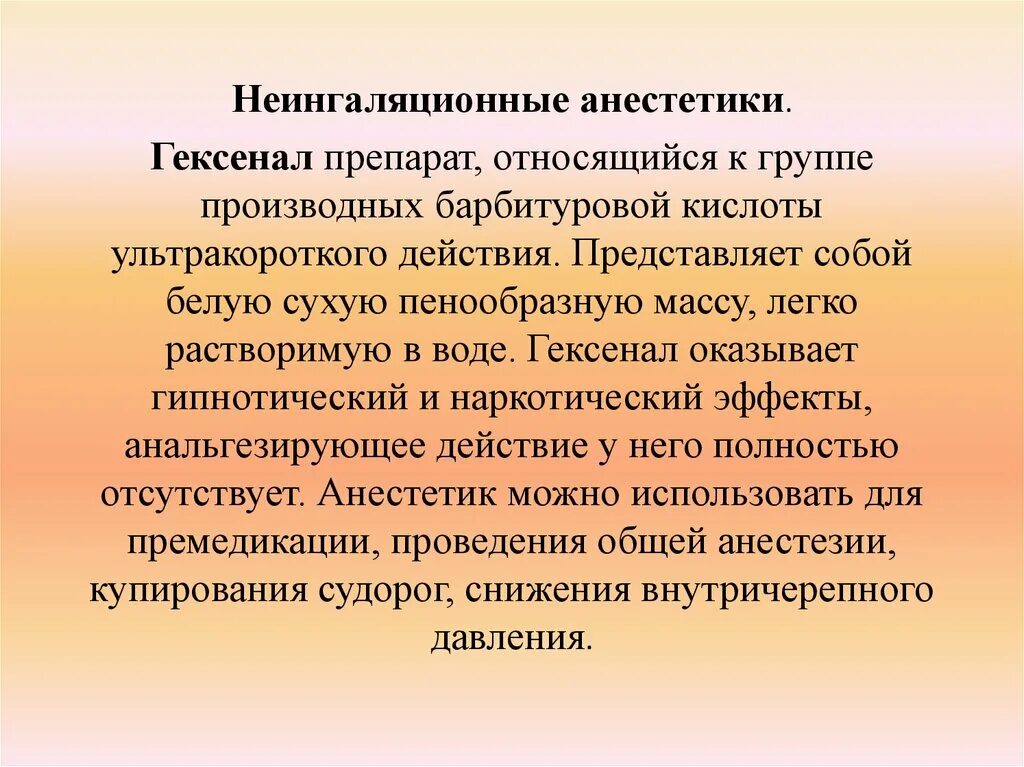 Неингаляционные анестетики.

Гексенал препарат, относящийся к группе производных барбитуровой кислоты ультракороткого действия. Представляет собой белую сухую пенообразную массу, легко растворимую в воде. Гексенал оказывает гипнотический и наркотический эффекты, анальгезирующее действие у него полностью отсутствует. Анестетик можно использовать для премедикации, проведения общей анестезии, купирования судорог, снижения внутричерепного давления.